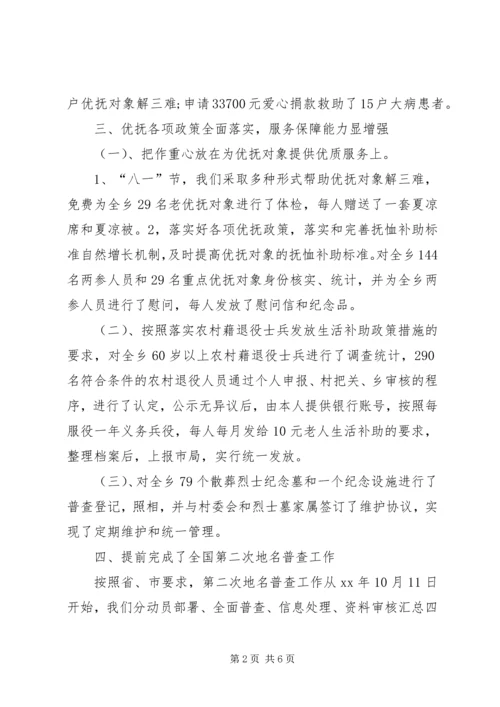 户优抚对象解三难;申请33700元爱心捐款救助了15户大病患者。

三、优抚各项政策全面落实，服务保障能力显增强

（一）、把作重心放在为优抚对象提供优质服务上。

1、“八一”节，我们采取多种形式帮助优抚对象解三难，免费为全乡29名老优抚对象进行了体检，每人赠送了一套夏凉席和夏凉被。2，落实好各项优抚政策，落实和完善抚恤补助标准自然增长机制，及时提高优抚对象的抚恤补助标准。对全乡144名两参人员和29名重点优抚对象身份核实、统计，并为全乡两参人员进行了慰问，每人发放了慰问信和纪念品。

（二）、按照落实农村藉退役士兵发放生活补助政策措施的要求，对全乡60岁以上农村藉退役士兵进行了调查统计，290名符合条件的农村退役人员通过个人申报、村把关、乡审核的程序，进行了认定，公示无异议后，由本人提供银行账号，按照每服役一年义务兵役，每人每月发给10元老人生活补助的要求，整理档案后，上报市局，实行统一发放。

（三）、对全乡79个散葬烈士纪念墓和一个纪念设施进行了普查登记，照相，并与村委会和烈士墓家属签订了维护协议，实现了定期维护和统一管理。

四、提前完成了全国第二次地名普查工作

按照省、市要求，第二次地名普查工作从xx年10月11日开始，我们分动员部署、全面普查、信息处理、资料审核汇总四

第2页 共6页